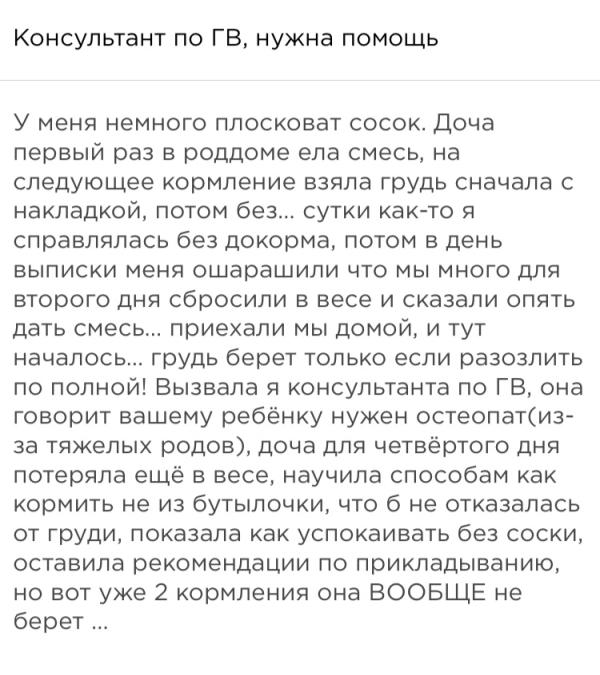 Консультант по ГВ, нужна помощь

У меня немного плосковат сосок. Доча первый раз в роддоме ела смесь, на следующее кормление взяла грудь сначала с накладкой, потом без... сутки как-то я справлялась без докорма, потом в день выписки меня ошарашили что мы много для второго дня сбросили в весе и сказали опять дать смесь... приехали мы домой, и тут началось... грудь берет только если разозлить по полной! Вызвала я консультанта по ГВ, она говорит вашему ребёнку нужен остеопат(из-за тяжелых родов), доча для четвёртого дня потеряла ещё в весе, научила способам как кормить не из бутылочки, что б не отказалась от груди, показала как успокаивать без соски, оставила рекомендации по прикладыванию, но вот уже 2 кормления она ВООБЩЕ не берет ...